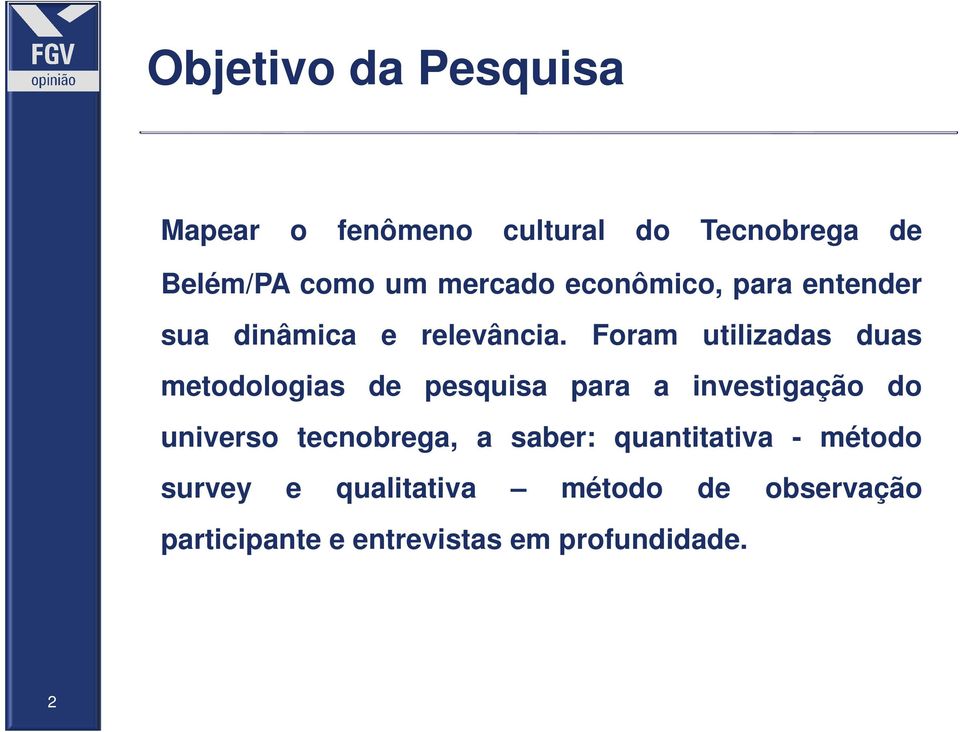 FGV
opinião

Objetivo da Pesquisa

Mapear o fenômeno cultural do Tecnobrega de Belém/PA como um mercado econômico, para entender sua dinâmica e relevância. Foram utilizadas duas metodologias de pesquisa para a investigação do universo tecnobrega, a saber: quantitativa - método survey e qualitativa – método de observação participante e entrevistas em profundidade.

2